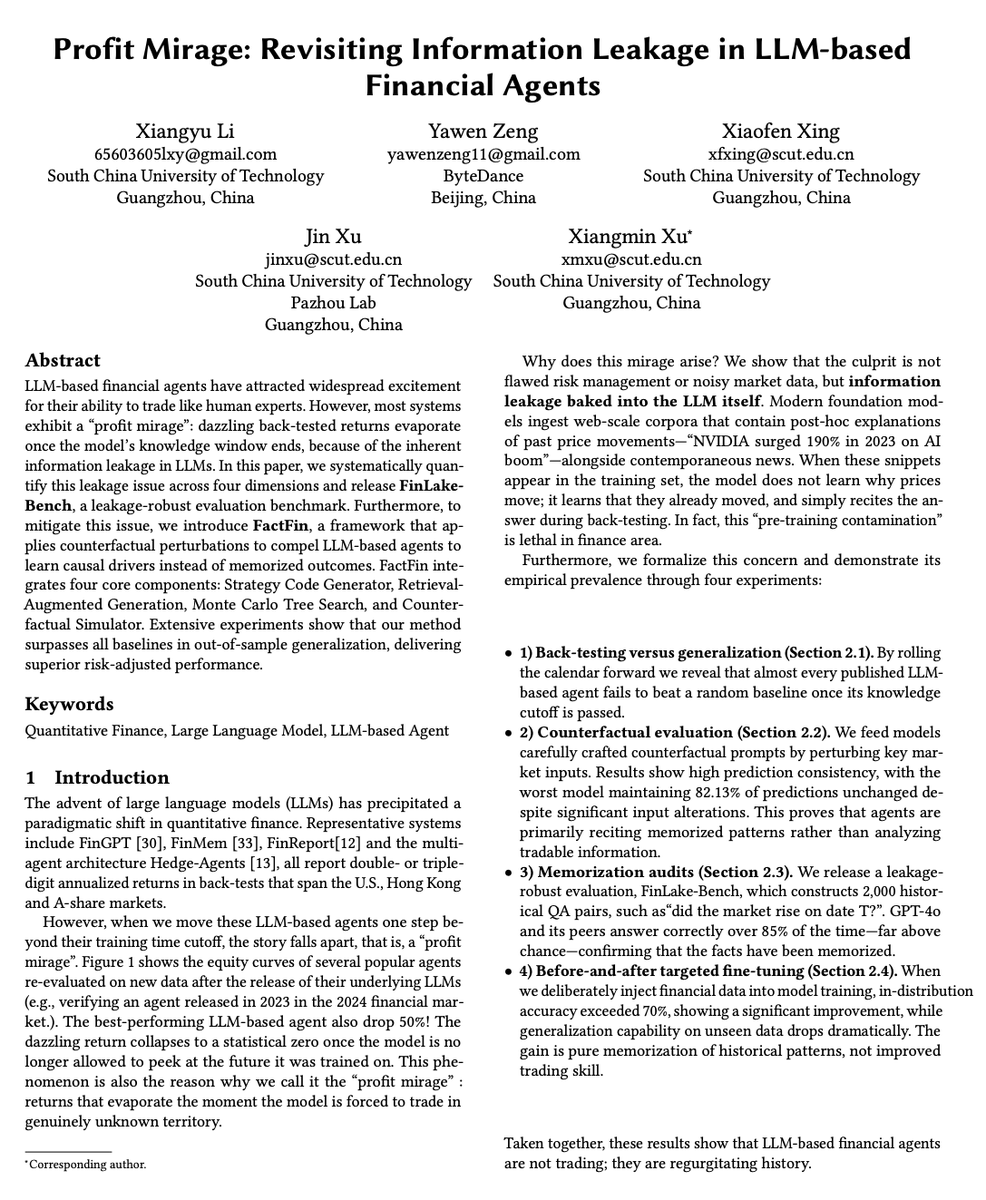 Profit Mirage: Revisiting Information Leakage in LLM-based Financial Agents

Xiangyu Li
65603605lxy@gmail.com
South China University of Technology
Guangzhou, China

Yawen Zeng
yawenzeng11@gmail.com
ByteDance
Beijing, China

Xiaofen Xing
xfxing@scut.edu.cn
South China University of Technology
Guangzhou, China

Jin Xu
jinxu@scut.edu.cn
South China University of Technology
Pazhou Lab
Guangzhou, China

Xiangmin Xu$^{*}$
xmxu@scut.edu.cn
South China University of Technology
Guangzhou, China

Abstract

LLM-based financial agents have attracted widespread excitement for their ability to trade like human experts. However, most systems exhibit a "profit mirage": dazzling back-tested returns evaporate once the model's knowledge window ends, because of the inherent information leakage in LLMs. In this paper, we systematically quantify this leakage issue across four dimensions and release FinLake-Bench, a leakage-robust evaluation benchmark. Furthermore, to mitigate this issue, we introduce FactFin, a framework that applies counterfactual perturbations to compel LLM-based agents to learn causal drivers instead of memorized outcomes. FactFin integrates four core components: Strategy Code Generator, Retrieval-Augmented Generation, Monte Carlo Tree Search, and Counterfactual Simulator. Extensive experiments show that our method surpasses all baselines in out-of-sample generalization, delivering superior risk-adjusted performance.

Keywords

Quantitative Finance, Large Language Model, LLM-based Agent

1 Introduction

The advent of large language models (LLMs) has precipitated a paradigmatic shift in quantitative finance. Representative systems include FinGPT [30], FinMem [33], FinReport[12] and the multi-agent architecture Hedge-Agents [13], all report double- or triple-digit annualized returns in back-tests that span the U.S., Hong Kong and A-share markets.

However, when we move these LLM-based agents one step beyond their training time cutoff, the story falls apart, that is, a "profit mirage". Figure 1 shows the equity curves of several popular agents re-evaluated on new data after the release of their underlying LLMs (e.g., verifying an agent released in 2023 in the 2024 financial market.). The best-performing LLM-based agent also drop 50%! The dazzling return collapses to a statistical zero once the model is no longer allowed to peek at the future it was trained on. This phenomenon is also the reason why we call it the "profit mirage" : returns that evaporate the moment the model is forced to trade in genuinely unknown territory.

$^{*}$Corresponding author.

Why does this mirage arise? We show that the culprit is not flawed risk management or noisy market data, but information leakage baked into the LLM itself. Modern foundation models ingest web-scale corpora that contain post-hoc explanations of past price movements—"NVIDIA surged 190% in 2023 on AI boom"—alongside contemporaneous news. When these snippets appear in the training set, the model does not learn why prices move; it learns that they already moved, and simply recites the answer during back-testing. In fact, this "pre-training contamination" is lethal in finance area.

Furthermore, we formalize this concern and demonstrate its empirical prevalence through four experiments:

• 1) Back-testing versus generalization (Section 2.1). By rolling the calendar forward we reveal that almost every published LLM-based agent fails to beat a random baseline once its knowledge cutoff is passed.
• 2) Counterfactual evaluation (Section 2.2). We feed models carefully crafted counterfactual prompts by perturbing key market inputs. Results show high prediction consistency, with the worst model maintaining 82.13% of predictions unchanged despite significant input alterations. This proves that agents are primarily reciting memorized patterns rather than analyzing tradable information.
• 3) Memorization audits (Section 2.3). We release a leakage-robust evaluation, FinLake-Bench, which constructs 2,000 historical QA pairs, such as"did the market rise on date T?". GPT-4o and its peers answer correctly over 85% of the time—far above chance—confirming that the facts have been memorized.
• 4) Before-and-after targeted fine-tuning (Section 2.4). When we deliberately inject financial data into model training, in-distribution accuracy exceeded 70%, showing a significant improvement, while generalization capability on unseen data drops dramatically. The gain is pure memorization of historical patterns, not improved trading skill.

Taken together, these results show that LLM-based financial agents are not trading; they are regurgitating history.